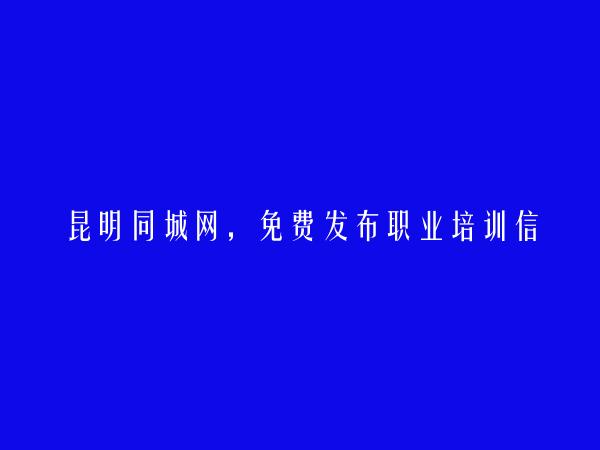 昆明同城网，免费发布职业培训信